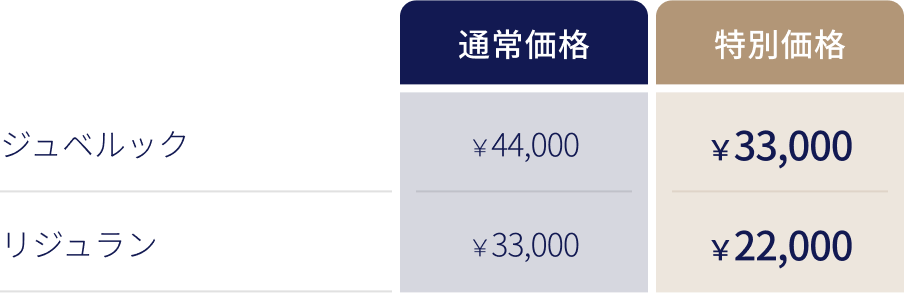 |  | 通常価格 | 特別価格 |
|---|---|---|
| ジュベルック | ￥44,000 | ￥33,000 |
| リジュラン | ￥33,000 | ￥22,000 |